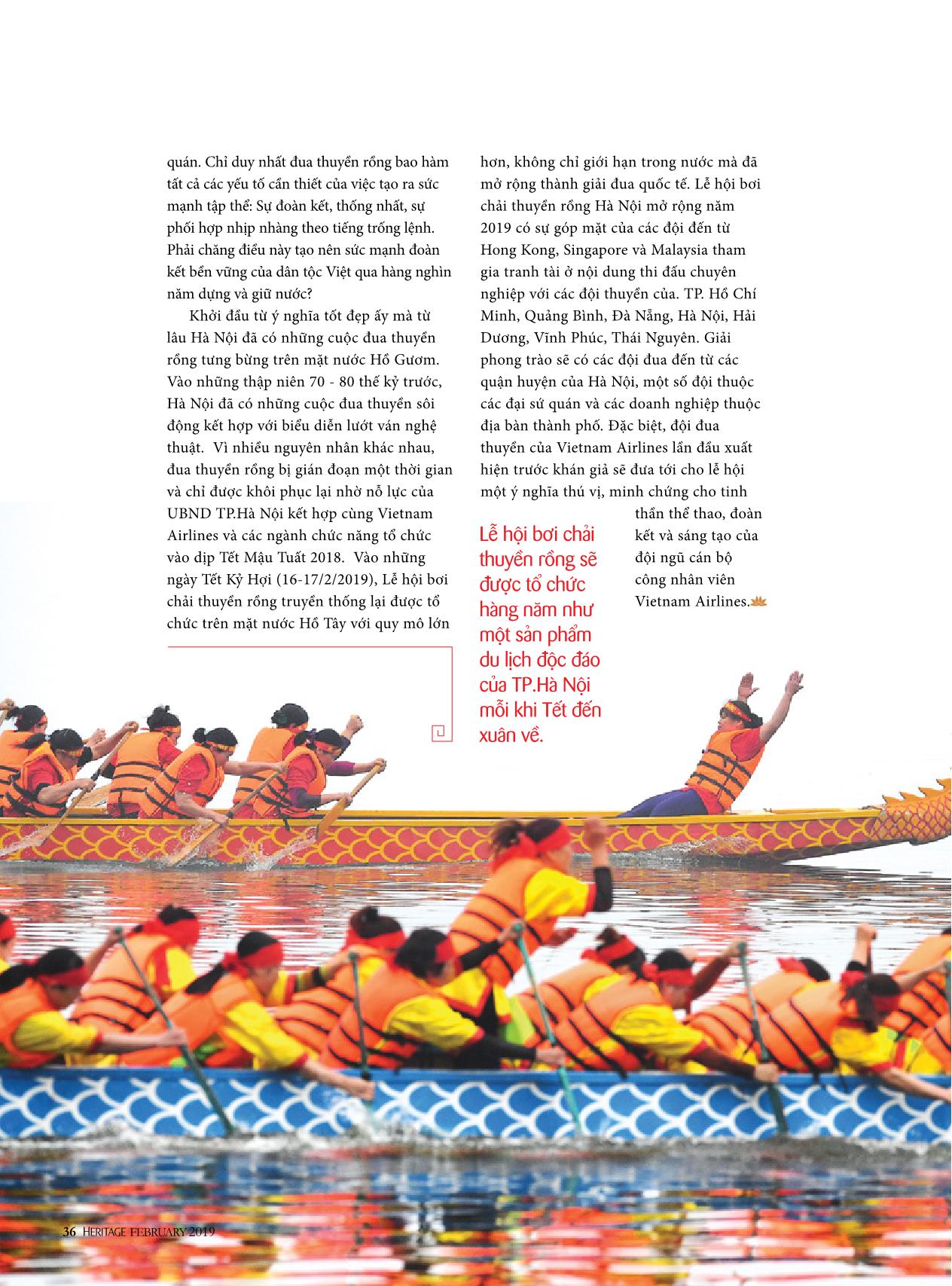 quán. Chỉ duy nhất đua thuyền rồng bao hàm tất cả các yếu tố cần thiết của việc tạo ra sức mạnh tập thể: Sự đoàn kết, thống nhất, sự phối hợp nhịp nhàng theo tiếng trống lệnh. Phải chăng điều này tạo nên sức mạnh đoàn kết bền vững của dân tộc Việt qua hàng nghìn năm dựng và giữ nước?

Khởi đầu từ ý nghĩa tốt đẹp ấy mà từ lâu Hà Nội đã có những cuộc đua thuyền rồng tưng bừng trên mặt nước Hồ Gươm. Vào những thập niên 70 - 80 thế kỷ trước, Hà Nội đã có những cuộc đua thuyền sôi động kết hợp với biểu diễn lướt ván nghệ thuật. Vì nhiều nguyên nhân khác nhau, đua thuyền rồng bị gián đoạn một thời gian và chỉ được khôi phục lại nhờ nỗ lực của UBND TP.Hà Nội kết hợp cùng Vietnam Airlines và các ngành chức năng tổ chức vào dịp Tết Mậu Tuất 2018. Vào những ngày Tết Kỷ Hợi (16-17/2/2019), Lễ hội bơi chải thuyền rồng truyền thống lại được tổ chức trên mặt nước Hồ Tây với quy mô lớn hơn, không chỉ giới hạn trong nước mà đã mở rộng thành giải đua quốc tế. Lễ hội bơi chải thuyền rồng Hà Nội mở rộng năm 2019 có sự góp mặt của các đội đến từ Hong Kong, Singapore và Malaysia tham gia tranh tài ở nội dung thi đấu chuyên nghiệp với các đội thuyền của. TP. Hồ Chí Minh, Quảng Bình, Đà Nẵng, Hà Nội, Hải Dương, Vĩnh Phúc, Thái Nguyên. Giải phong trào sẽ có các đội đua đến từ các quận huyện của Hà Nội, một số đội thuộc các đại sứ quán và các doanh nghiệp thuộc địa bàn thành phố. Đặc biệt, đội đua thuyền của Vietnam Airlines lần đầu xuất hiện trước khán giả sẽ đưa tới cho lễ hội một ý nghĩa thú vị, minh chứng cho tinh thần thể thao, đoàn kết và sáng tạo của đội ngũ cán bộ công nhân viên Vietnam Airlines.

Lễ hội bơi chải thuyền rồng sẽ được tổ chức hàng năm như một sản phẩm du lịch độc đáo của TP.Hà Nội mỗi khi Tết đến xuân về.

36 HERITAGE FEBRUARY 2019